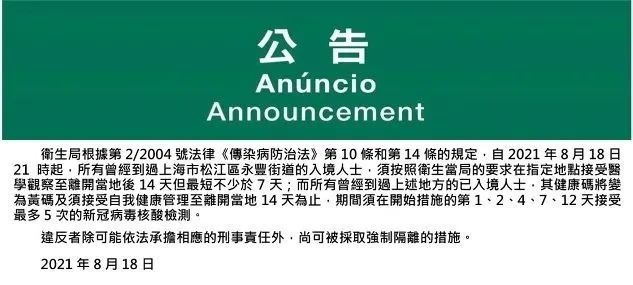 公告
Anúncio
Announcement

衛生局根據第 2/2004 號法律《傳染病防治法》第 10 條和第 14 條的規定，自 2021 年 8 月 18 日 21 時起，所有曾經到過上海市松江區永豐街道的入境人士，須按照衛生當局的要求在指定地點接受醫學觀察至離開當地後 14 天但最短不少於 7 天；而所有曾經到過上述地方的已入境人士，其健康碼將變為黃碼及須接受自我健康管理至離開當地 14 天為止，期間須在開始措施的第 1、2、4、7、12 天接受最多 5 次的新冠病毒核酸檢測。

違反者除可能依法承擔相應的刑事責任外，尚可被採取強制隔離的措施。

2021 年 8 月 18 日